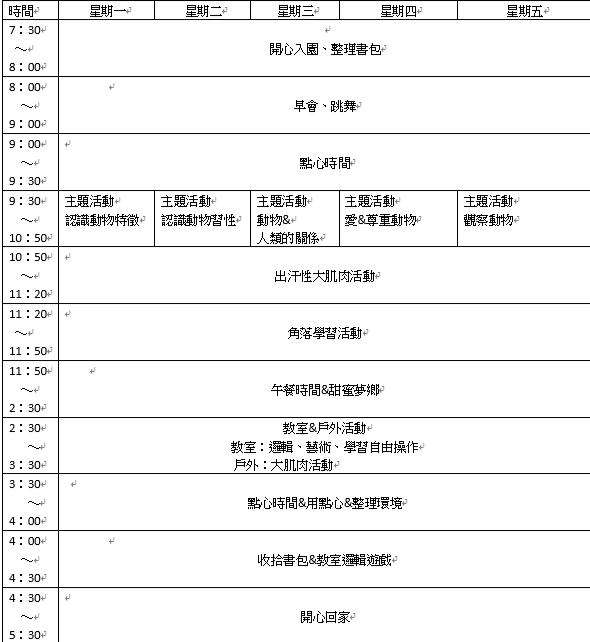 | 時間 | 星期一 | 星期二 | 星期三 | 星期四 | 星期五 |
|---|---|---|---|---|---|
| 7：30 ～ 8：00 | 開心入園、整理書包 | | | | |
| 8：00 ～ 9：00 | 早會、跳舞 | | | | |
| 9：00 ～ 9：30 | 點心時間 | | | | |
| 9：30 ～ 10：50 | 主題活動 認識動物特徵 | 主題活動 認識動物習性 | 主題活動 動物& 人類的關係 | 主題活動 愛&尊重動物 | 主題活動 觀察動物 |
| 10：50 ～ 11：20 | 出汗性大肌肉活動 | | | | |
| 11：20 ～ 11：50 | 角落學習活動 | | | | |
| 11：50 ～ 2：30 | 午餐時間&甜蜜夢鄉 | | | | |
| 2：30 ～ 3：30 | 教室&戶外活動 教室：邏輯、藝術、學習自由操作 戶外：大肌肉活動 | | | | |
| 3：30 ～ 4：00 | 點心時間&用點心&整理環境 | | | | |
| 4：00 ～ 4：30 | 收拾書包&教室邏輯遊戲 | | | | |
| 4：30 ～ 5：30 | 開心回家 | | | | |